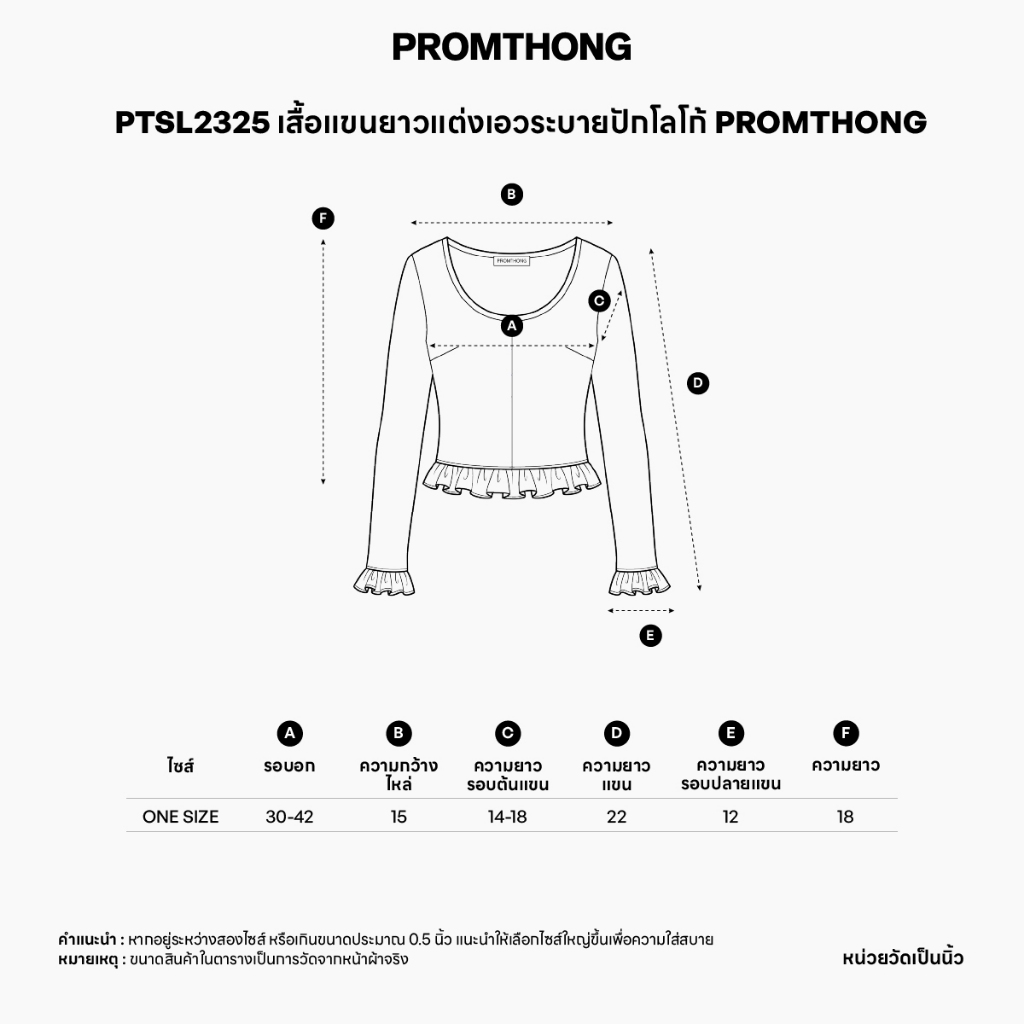 PROMTHONG

PTSL2325 เสื้อแขนยาวแต่งเอวระบายปักโลโก้ PROMTHONG

B
F
PROMTHONG
C
A
D
E

| ไซส์ | A รอบอก | B ความกว้างไหล่ | C ความยาวรอบต้นแขน | D ความยาวแขน | E ความยาวรอบปลายแขน | F ความยาว |
|---|---|---|---|---|---|---|
| ONE SIZE | 30-42 | 15 | 14-18 | 22 | 12 | 18 |

คำแนะนำ : หากอยู่ระหว่างสองไซส์ หรือเกินขนาดประมาณ 0.5 นิ้ว แนะนำให้เลือกไซส์ใหญ่ขึ้นเพื่อความใส่สบาย
หมายเหตุ : ขนาดสินค้าในตารางเป็นการวัดจากหน้าผ้าจริง

หน่วยวัดเป็นนิ้ว